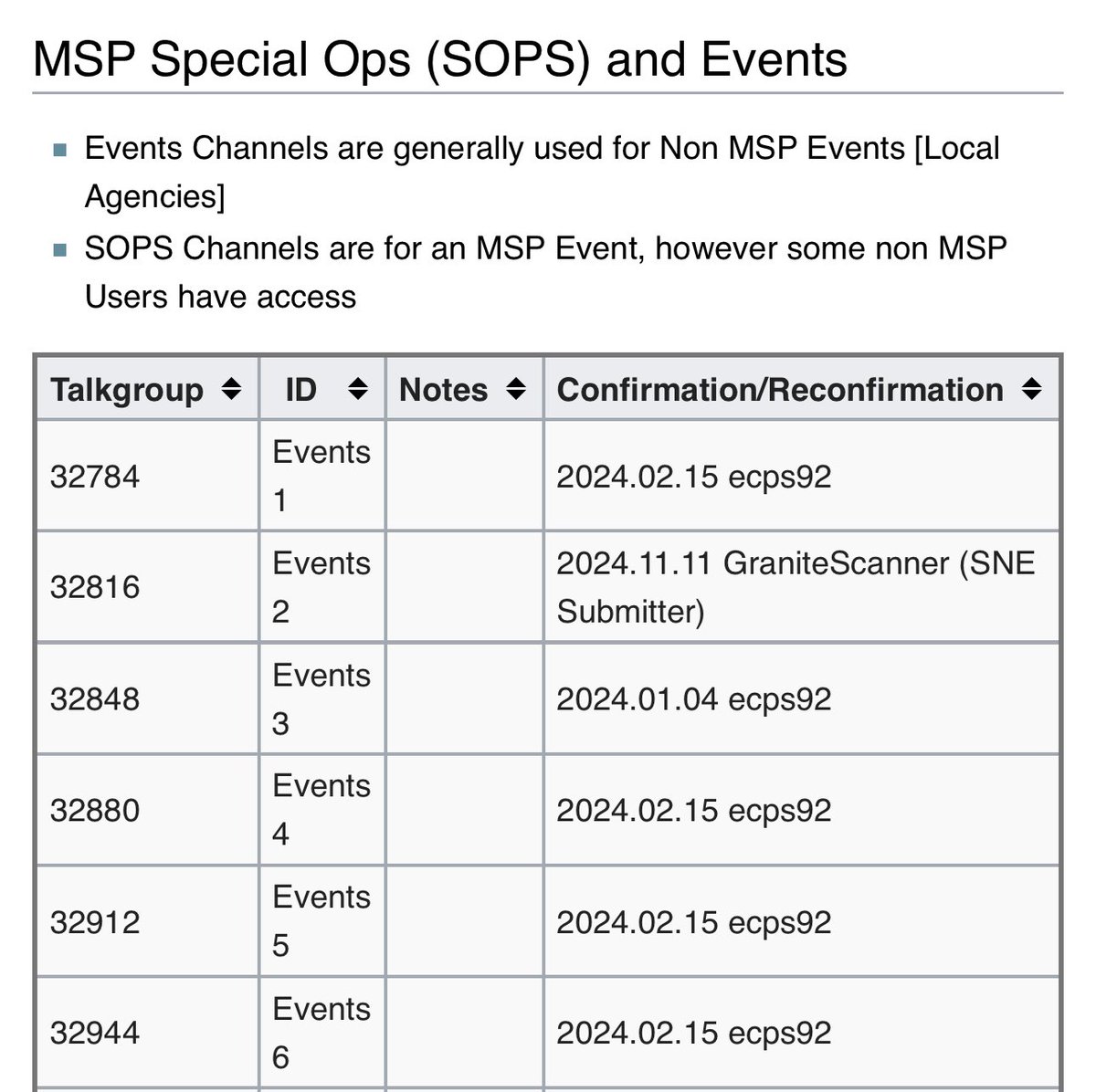 MSP Special Ops (SOPS) and Events

- Events Channels are generally used for Non MSP Events [Local Agencies]
- SOPS Channels are for an MSP Event, however some non MSP Users have access

| Talkgroup | ID | Notes | Confirmation/Reconfirmation |
|---|---|---|---|
| 32784 | Events 1 | | 2024.02.15 ecps92 |
| 32816 | Events 2 | | 2024.11.11 GraniteScanner (SNE Submitter) |
| 32848 | Events 3 | | 2024.01.04 ecps92 |
| 32880 | Events 4 | | 2024.02.15 ecps92 |
| 32912 | Events 5 | | 2024.02.15 ecps92 |
| 32944 | Events 6 | | 2024.02.15 ecps92 |